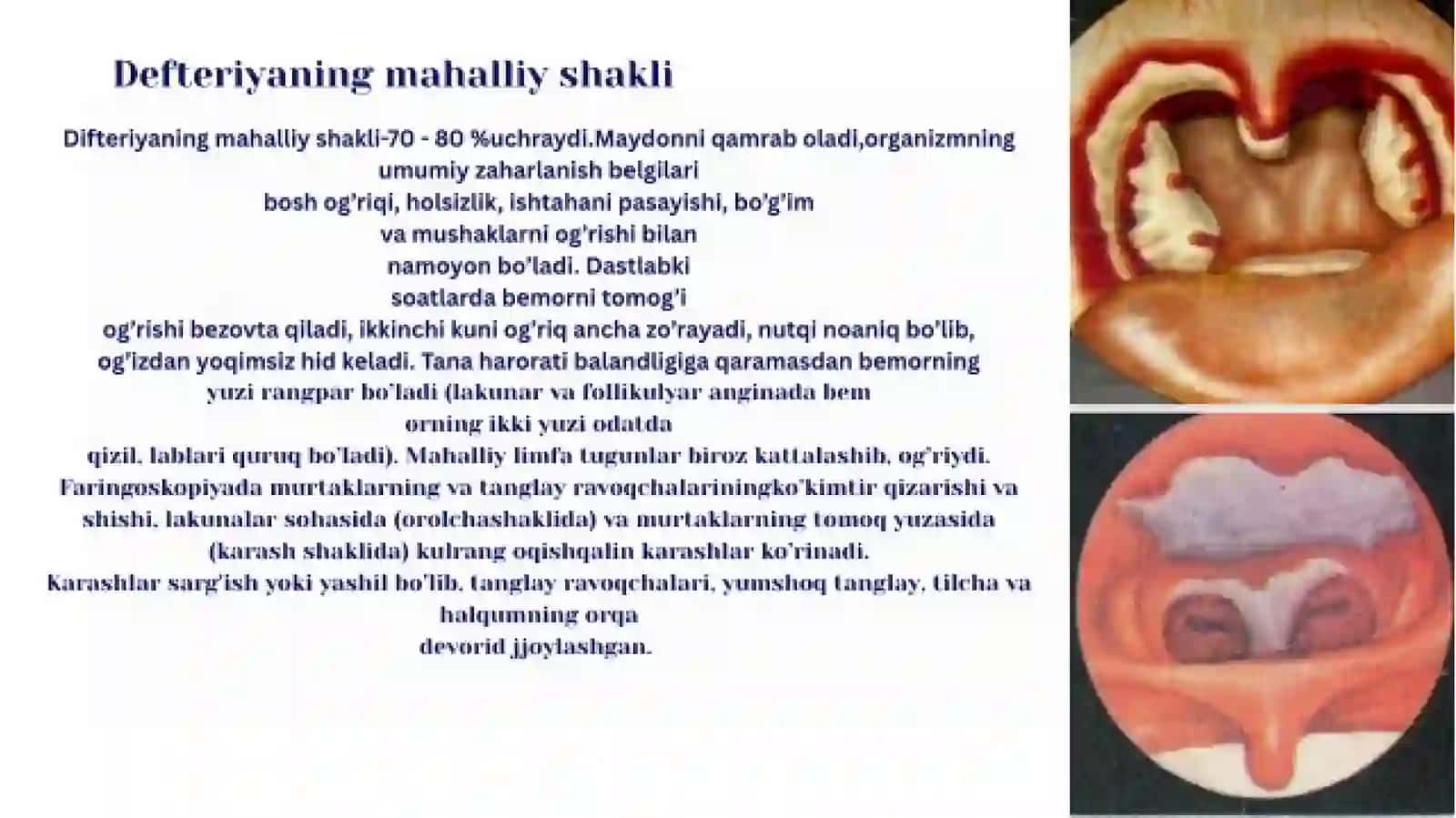 Defteriyaning mahalliy shakli

Difteriyaning mahalliy shakli-70 - 80 %uchraydi.Maydonni qamrab oladi,organizmning umumiy zaharlanish belgilari bosh og'riqi, holsizlik, ishtahani pasayishi, bo'g'im va mushaklarni og'rishi bilan namoyon bo'ladi. Dastlabki soatlarda bemorni tomog'i og'rishi bezovta qiladi, ikkinchi kuni og'riq ancha zo'rayadi, nutqi noaniq bo'lib, og'izdan yoqimsiz hid keladi. Tana harorati balandligiga qaramasdan bemorning yuzi rangpar bo'ladi (lakunar va follikulyar anginada bem orning ikki yuzi odatda qizil, lablari quruq bo'ladi). Mahalliy limfa tugunlar biroz kattalashib, og'riydi. Faringoskopiyada murtaklarning va tanglay ravoqchalariningko'kimtir qizarishi va shishi, lakunalar sohasida (orolchashaklida) va murtaklarning tomoq yuzasida (karash shaklida) kulrang oqishqalin karashlar ko'rinadi. Karashlar sarg'ish yoki yashil bo'lib, tanglay ravoqchalari, yumshoq tanglay, tilcha va halqumning orqa devorid jjoylashgan.